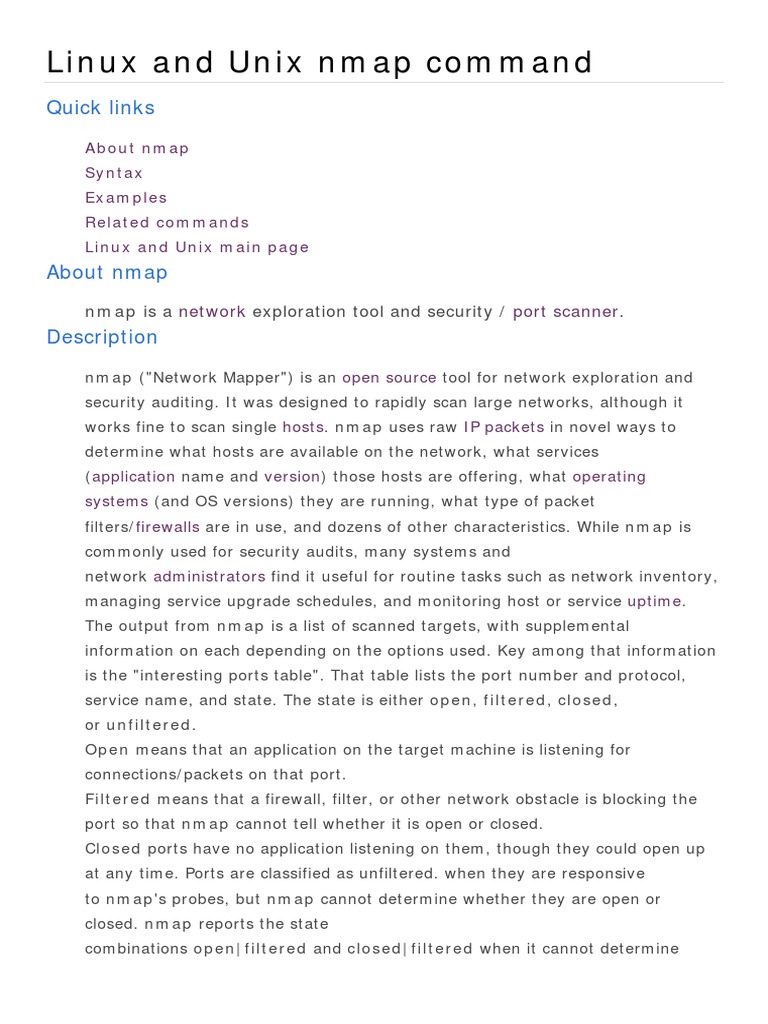 Linux and Unix nmap command

Quick links

About nmap
Syntax
Examples
Related commands
Linux and Unix main page

About nmap

nmap is a network exploration tool and security / port scanner.

Description

nmap ("Network Mapper") is an open source tool for network exploration and security auditing. It was designed to rapidly scan large networks, although it works fine to scan single hosts. nmap uses raw IP packets in novel ways to determine what hosts are available on the network, what services (application name and version) those hosts are offering, what operating systems (and OS versions) they are running, what type of packet filters/firewalls are in use, and dozens of other characteristics. While nmap is commonly used for security audits, many systems and network administrators find it useful for routine tasks such as network inventory, managing service upgrade schedules, and monitoring host or service uptime.
The output from nmap is a list of scanned targets, with supplemental information on each depending on the options used. Key among that information is the "interesting ports table". That table lists the port number and protocol, service name, and state. The state is either open, filtered, closed, or unfiltered.
Open means that an application on the target machine is listening for connections/packets on that port.
Filtered means that a firewall, filter, or other network obstacle is blocking the port so that nmap cannot tell whether it is open or closed.
Closed ports have no application listening on them, though they could open up at any time. Ports are classified as unfiltered. when they are responsive to nmap's probes, but nmap cannot determine whether they are open or closed. nmap reports the state combinations open|filtered and closed|filtered when it cannot determine